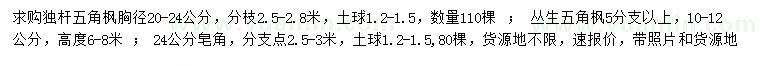 求购独杆五角枫胸径20-24公分，分枝2.5-2.8米，土球1.2-1.5，数量110棵 ； 丛生五角枫5分支以上，10-12公分，高度6-8米 ； 24公分皂角，分支点2.5-3米，土球1.2-1.5,80棵，货源地不限，速报价，带照片和货源地